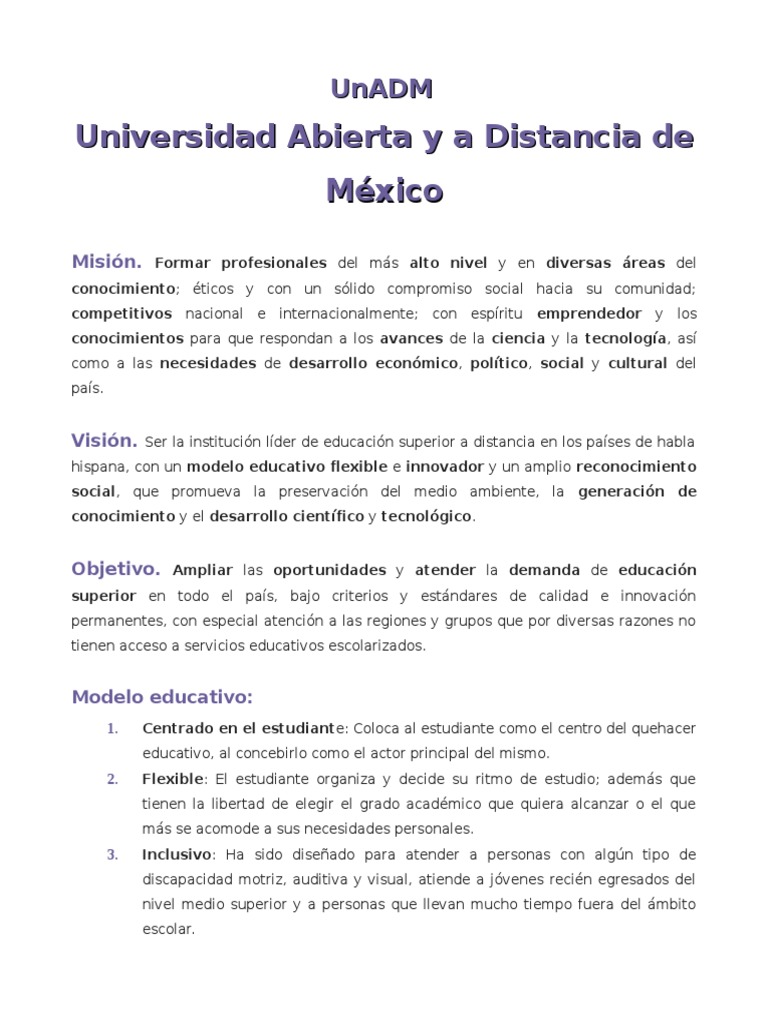 UnADM

Universidad Abierta y a Distancia de México

Misión. Formar profesionales del más alto nivel y en diversas áreas del conocimiento; éticos y con un sólido compromiso social hacia su comunidad; competitivos nacional e internacionalmente; con espíritu emprendedor y los conocimientos para que respondan a los avances de la ciencia y la tecnología, así como a las necesidades de desarrollo económico, político, social y cultural del país.

Visión. Ser la institución líder de educación superior a distancia en los países de habla hispana, con un modelo educativo flexible e innovador y un amplio reconocimiento social, que promueva la preservación del medio ambiente, la generación de conocimiento y el desarrollo científico y tecnológico.

Objetivo. Ampliar las oportunidades y atender la demanda de educación superior en todo el país, bajo criterios y estándares de calidad e innovación permanentes, con especial atención a las regiones y grupos que por diversas razones no tienen acceso a servicios educativos escolarizados.

Modelo educativo:

1. Centrado en el estudiante: Coloca al estudiante como el centro del quehacer educativo, al concebirlo como el actor principal del mismo.
2. Flexible: El estudiante organiza y decide su ritmo de estudio; además que tienen la libertad de elegir el grado académico que quiera alcanzar o el que más se acomode a sus necesidades personales.
3. Inclusivo: Ha sido diseñado para atender a personas con algún tipo de discapacidad motriz, auditiva y visual, atiende a jóvenes recién egresados del nivel medio superior y a personas que llevan mucho tiempo fuera del ámbito escolar.